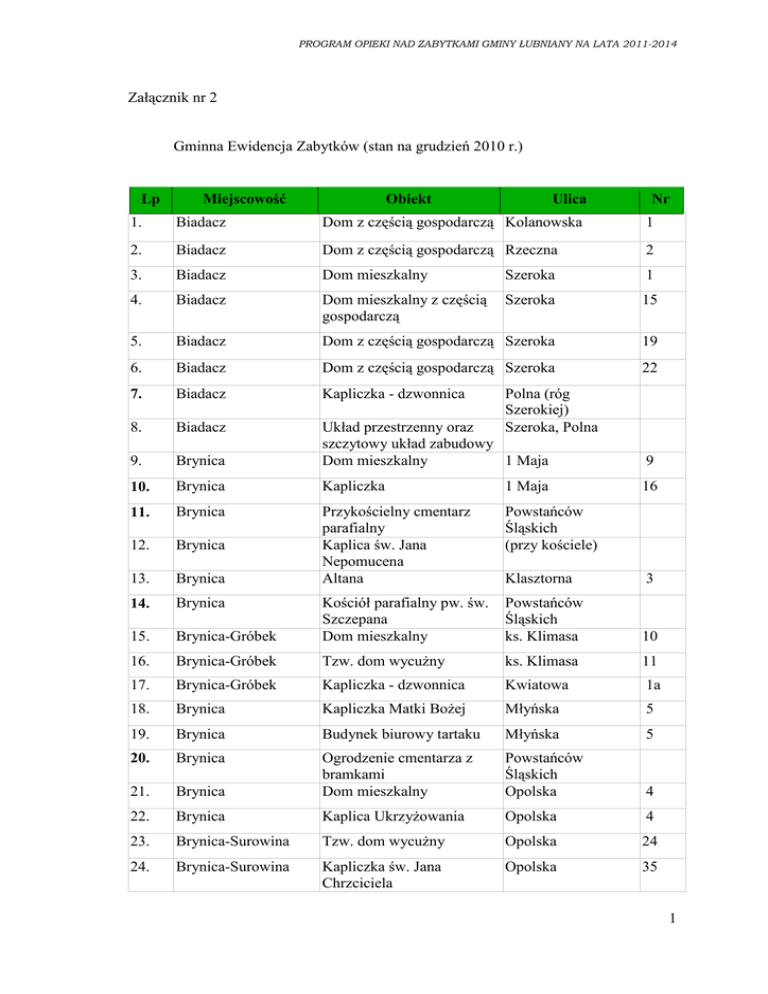 PROGRAM OPIEKI NAD ZABYTKAMI GMINY ŁUBNIANY NA LATA 2011-2014

Załącznik nr 2

Gminna Ewidencja Zabytków (stan na grudzień 2010 r.)

| Lp | Miejscowość | Obiekt | Ulica | Nr |
|---|---|---|---|---|
| 1. | Biadacz | Dom z częścią gospodarczą | Kolanowska | 1 |
| 2. | Biadacz | Dom z częścią gospodarczą | Rzeczna | 2 |
| 3. | Biadacz | Dom mieszkalny | Szeroka | 1 |
| 4. | Biadacz | Dom mieszkalny z częścią gospodarczą | Szeroka | 15 |
| 5. | Biadacz | Dom z częścią gospodarczą | Szeroka | 19 |
| 6. | Biadacz | Dom z częścią gospodarczą | Szeroka | 22 |
| 7. | Biadacz | Kapliczka - dzwonnica | Polna (róg Szerokiej) | |
| 8. | Biadacz | Układ przestrzenny oraz szczytowy układ zabudowy | Szeroka, Polna | |
| 9. | Brynica | Dom mieszkalny | 1 Maja | 9 |
| 10. | Brynica | Kapliczka | 1 Maja | 16 |
| 11. | Brynica | Przykościelny cmentarz parafialny | Powstańców Śląskich | |
| 12. | Brynica | Kaplica św. Jana Nepomucena | (przy kościele) | |
| 13. | Brynica | Altana | Klasztorna | 3 |
| 14. | Brynica | Kościół parafialny pw. św. Szczepana | Powstańców Śląskich | |
| 15. | Brynica-Gróbek | Dom mieszkalny | ks. Klimasa | 10 |
| 16. | Brynica-Gróbek | Tzw. dom wycużny | ks. Klimasa | 11 |
| 17. | Brynica-Gróbek | Kapliczka - dzwonnica | Kwiatowa | 1a |
| 18. | Brynica | Kapliczka Matki Bożej | Młyńska | 5 |
| 19. | Brynica | Budynek biurowy tartaku | Młyńska | 5 |
| 20. | Brynica | Ogrodzenie cmentarza z bramkami | Powstańców Śląskich | |
| 21. | Brynica | Dom mieszkalny | Opolska | 4 |
| 22. | Brynica | Kaplica Ukrzyżowania | Opolska | 4 |
| 23. | Brynica-Surowina | Tzw. dom wycużny | Opolska | 24 |
| 24. | Brynica-Surowina | Kapliczka św. Jana Chrzciciela | Opolska | 35 |

1